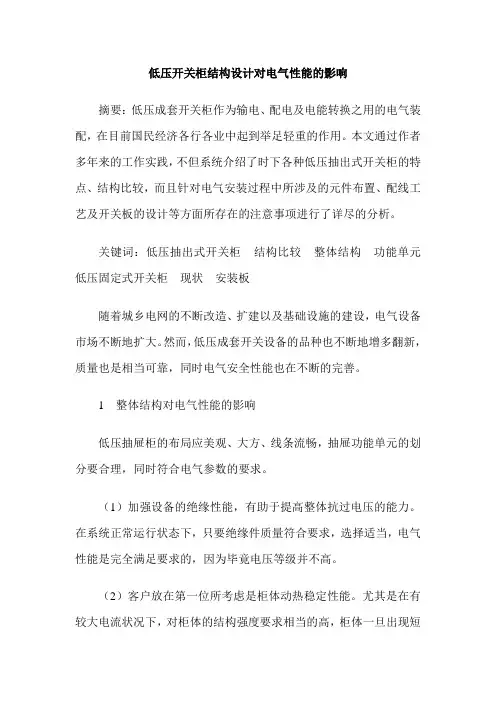 低压开关柜结构设计对电气性能的影响

摘要：低压成套开关柜作为输电、配电及电能转换之用的电气装配，在目前国民经济各行各业中起到举足轻重的作用。本文通过作者多年来的工作实践，不但系统介绍了时下各种低压抽出式开关柜的特点、结构比较，而且针对电气安装过程中所涉及的元件布置、配线工艺及开关板的设计等方面所存在的注意事项进行了详尽的分析。

关键词：低压抽出式开关柜　结构比较　整体结构　功能单元　低压固定式开关柜　现状　安装板

随着城乡电网的不断改造、扩建以及基础设施的建设，电气设备市场不断地扩大。然而，低压成套开关设备的品种也不断地增多翻新，质量也是相当可靠，同时电气安全性能也在不断的完善。

1　整体结构对电气性能的影响

低压抽屉柜的布局应美观、大方、线条流畅，抽屉功能单元的划分要合理，同时符合电气参数的要求。

（1）加强设备的绝缘性能，有助于提高整体抗过电压的能力。在系统正常运行状态下，只要绝缘件质量符合要求，选择适当，电气性能是完全满足要求的，因为毕竟电压等级并不高。

（2）客户放在第一位所考虑是柜体动热稳定性能。尤其是在有较大电流状况下，对柜体的结构强度要求相当的高，柜体一旦出现短